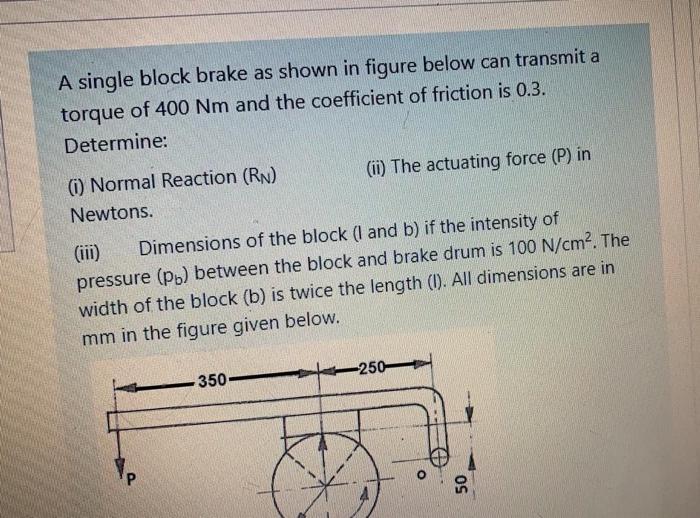 A single block brake as shown in figure below can transmit a torque of 400 Nm and the coefficient of friction is 0.3.
Determine:

(i) Normal Reaction ($R_N$) (ii) The actuating force (P) in Newtons.

(iii) Dimensions of the block (l and b) if the intensity of pressure ($p_b$) between the block and brake drum is 100 $N/cm^2$. The width of the block (b) is twice the length (l). All dimensions are in mm in the figure given below.

350
250
P
O
50